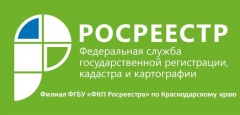 РОСРЕЕСТР
Федеральная служба государственной регистрации, кадастра и картографии

Филиал ФГБУ «ФКП Росреестра» по Краснодарскому краю